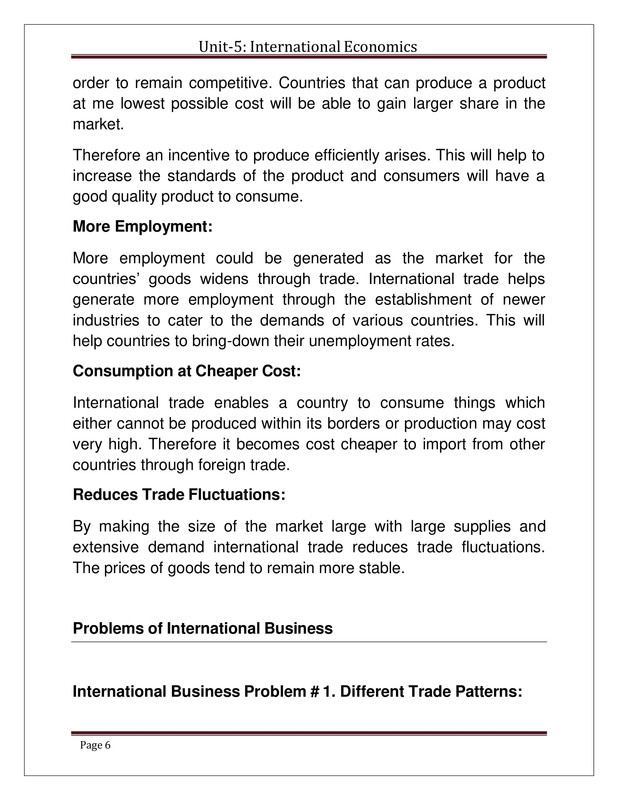 Unit-5: International Economics

order to remain competitive. Countries that can produce a product at me lowest possible cost will be able to gain larger share in the market.

Therefore an incentive to produce efficiently arises. This will help to increase the standards of the product and consumers will have a good quality product to consume.

More Employment:

More employment could be generated as the market for the countries' goods widens through trade. International trade helps generate more employment through the establishment of newer industries to cater to the demands of various countries. This will help countries to bring-down their unemployment rates.

Consumption at Cheaper Cost:

International trade enables a country to consume things which either cannot be produced within its borders or production may cost very high. Therefore it becomes cost cheaper to import from other countries through foreign trade.

Reduces Trade Fluctuations:

By making the size of the market large with large supplies and extensive demand international trade reduces trade fluctuations. The prices of goods tend to remain more stable.

Problems of International Business

International Business Problem # 1. Different Trade Patterns:

Page 6